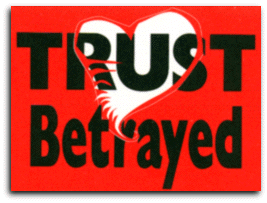 TRUST Betrayed